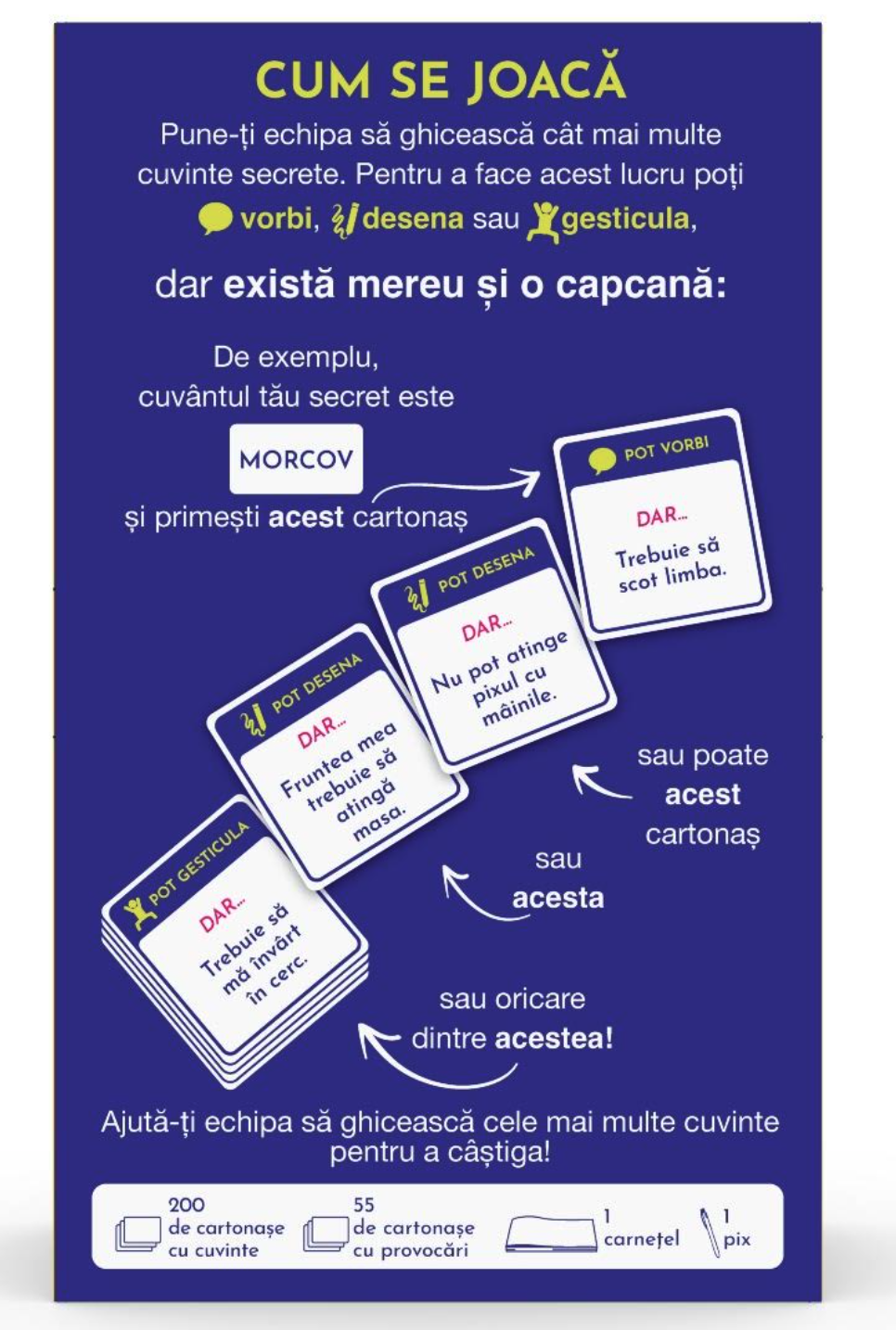 CUM SE JOACĂ

Pune-ți echipa să ghicească cât mai multe cuvinte secrete. Pentru a face acest lucru poți vorbi, desena sau gesticula,

dar există mereu și o capcană:

De exemplu, cuvântul tău secret este

MORCOV

și primești acest cartonaș

POT VORBI
DAR...
Trebuie să scot limba.

POT DESENA
DAR...
Nu pot atinge pixul cu mâinile.

sau poate acest cartonaș

POT DESENA
DAR...
Fruntea mea trebuie să atingă masa.

sau acesta

POT GESTICULA
DAR...
Trebuie să mă învârt în cerc.

sau oricare dintre acestea!

Ajută-ți echipa să ghicească cele mai multe cuvinte pentru a câștiga!

200 de cartonașe cu cuvinte

55 de cartonașe cu provocări

1 carnețel

1 pix